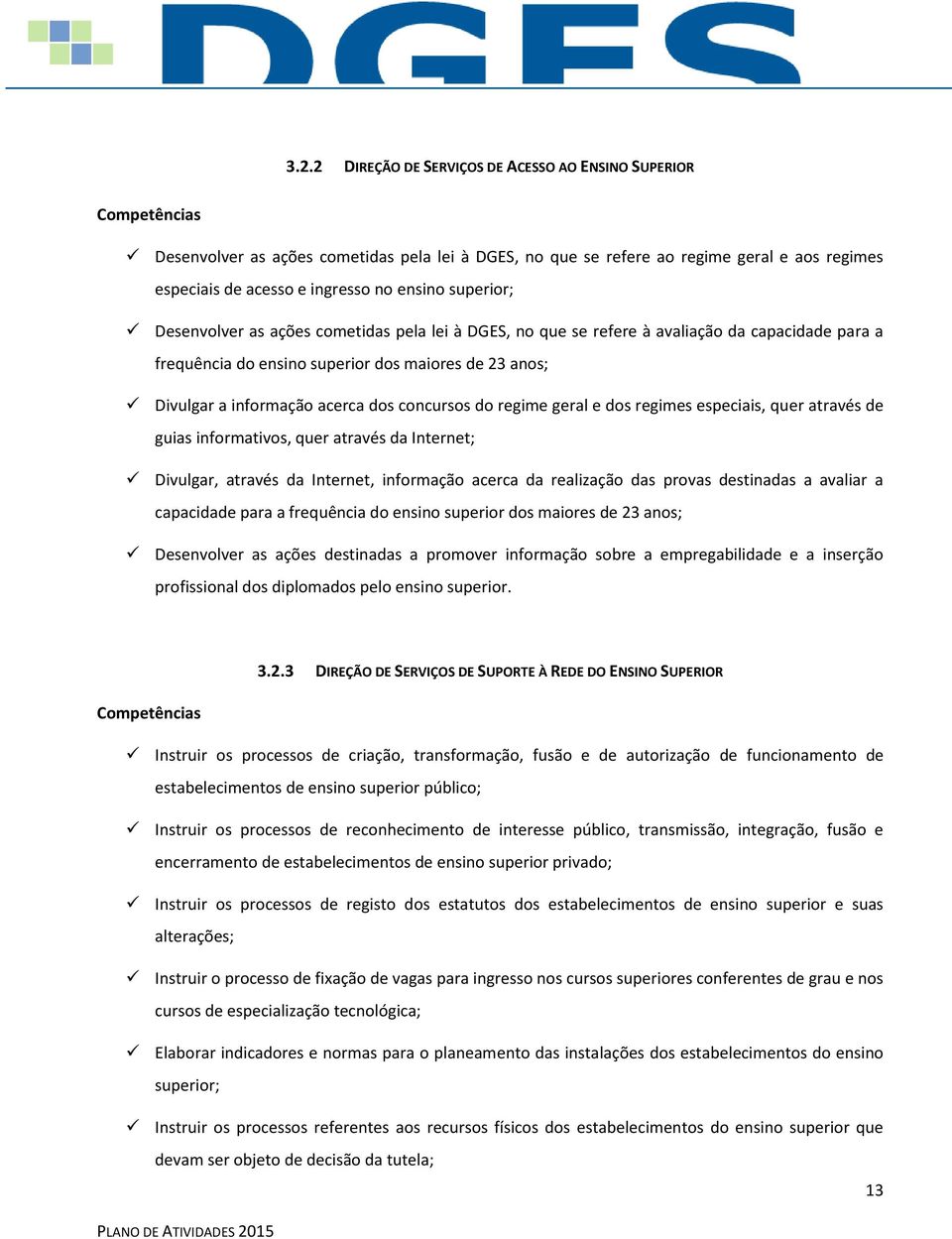 DGES

3.2.2 DIREÇÃO DE SERVIÇOS DE ACESSO AO ENSINO SUPERIOR

Competências

✓ Desenvolver as ações cometidas pela lei à DGES, no que se refere ao regime geral e aos regimes especiais de acesso e ingresso no ensino superior;

✓ Desenvolver as ações cometidas pela lei à DGES, no que se refere à avaliação da capacidade para a frequência do ensino superior dos maiores de 23 anos;

✓ Divulgar a informação acerca dos concursos do regime geral e dos regimes especiais, quer através de guias informativos, quer através da Internet;

✓ Divulgar, através da Internet, informação acerca da realização das provas destinadas a avaliar a capacidade para a frequência do ensino superior dos maiores de 23 anos;

✓ Desenvolver as ações destinadas a promover informação sobre a empregabilidade e a inserção profissional dos diplomados pelo ensino superior.

3.2.3 DIREÇÃO DE SERVIÇOS DE SUPORTE À REDE DO ENSINO SUPERIOR

Competências

✓ Instruir os processos de criação, transformação, fusão e de autorização de funcionamento de estabelecimentos de ensino superior público;

✓ Instruir os processos de reconhecimento de interesse público, transmissão, integração, fusão e encerramento de estabelecimentos de ensino superior privado;

✓ Instruir os processos de registo dos estatutos dos estabelecimentos de ensino superior e suas alterações;

✓ Instruir o processo de fixação de vagas para ingresso nos cursos superiores conferentes de grau e nos cursos de especialização tecnológica;

✓ Elaborar indicadores e normas para o planeamento das instalações dos estabelecimentos do ensino superior;

✓ Instruir os processos referentes aos recursos físicos dos estabelecimentos do ensino superior que devam ser objeto de decisão da tutela;

13

PLANO DE ATIVIDADES 2015